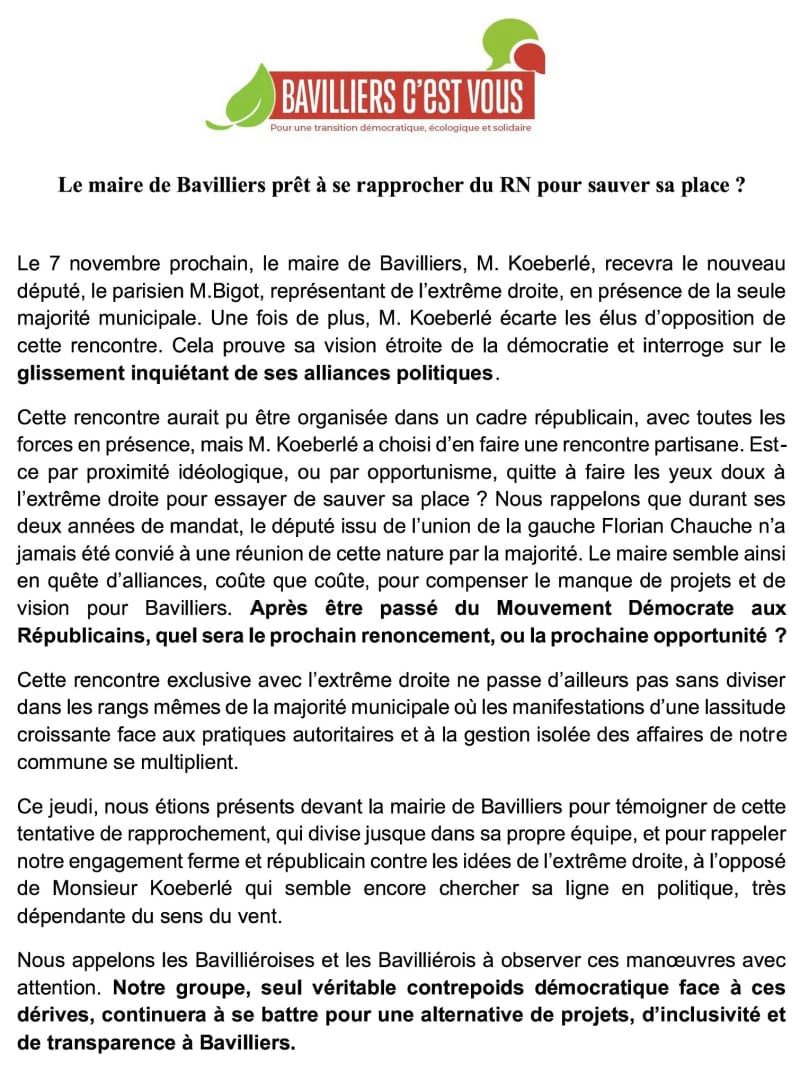 BAVILLIERS C'EST VOUS
Pour une transition démocratique, écologique et solidaire

Le maire de Bavilliers prêt à se rapprocher du RN pour sauver sa place ?

Le 7 novembre prochain, le maire de Bavilliers, M. Koeberlé, recevra le nouveau député, le parisien M.Bigot, représentant de l'extrême droite, en présence de la seule majorité municipale. Une fois de plus, M. Koeberlé écarte les élus d'opposition de cette rencontre. Cela prouve sa vision étroite de la démocratie et interroge sur le glissement inquiétant de ses alliances politiques.

Cette rencontre aurait pu être organisée dans un cadre républicain, avec toutes les forces en présence, mais M. Koeberlé a choisi d'en faire une rencontre partisane. Est-ce par proximité idéologique, ou par opportunisme, quitte à faire les yeux doux à l'extrême droite pour essayer de sauver sa place ? Nous rappelons que durant ses deux années de mandat, le député issu de l'union de la gauche Florian Chauche n'a jamais été convié à une réunion de cette nature par la majorité. Le maire semble ainsi en quête d'alliances, coûte que coûte, pour compenser le manque de projets et de vision pour Bavilliers. Après être passé du Mouvement Démocrate aux Républicains, quel sera le prochain renoncement, ou la prochaine opportunité ?

Cette rencontre exclusive avec l'extrême droite ne passe d'ailleurs pas sans diviser dans les rangs mêmes de la majorité municipale où les manifestations d'une lassitude croissante face aux pratiques autoritaires et à la gestion isolée des affaires de notre commune se multiplient.

Ce jeudi, nous étions présents devant la mairie de Bavilliers pour témoigner de cette tentative de rapprochement, qui divise jusque dans sa propre équipe, et pour rappeler notre engagement ferme et républicain contre les idées de l'extrême droite, à l'opposé de Monsieur Koeberlé qui semble encore chercher sa ligne en politique, très dépendante du sens du vent.

Nous appelons les Bavilliéroises et les Bavilliérois à observer ces manœuvres avec attention. Notre groupe, seul véritable contrepoids démocratique face à ces dérives, continuera à se battre pour une alternative de projets, d'inclusivité et de transparence à Bavilliers.